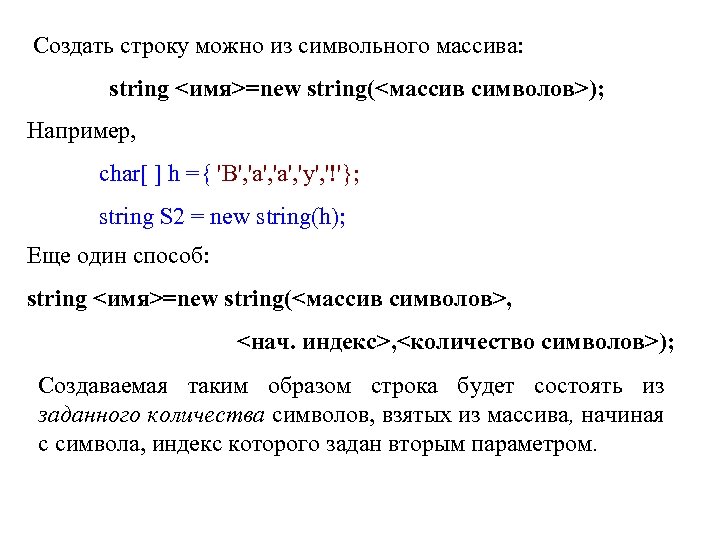 Создать строку можно из символьного массива:

string <имя>=new string(<массив символов>);

Например,

char[ ] h ={ 'B','a','a','y','!'};

string S2 = new string(h);

Еще один способ:

string <имя>=new string(<массив символов>,

<нач. индекс>,<количество символов>);

Создаваемая таким образом строка будет состоять из заданного количества символов, взятых из массива, начиная с символа, индекс которого задан вторым параметром.